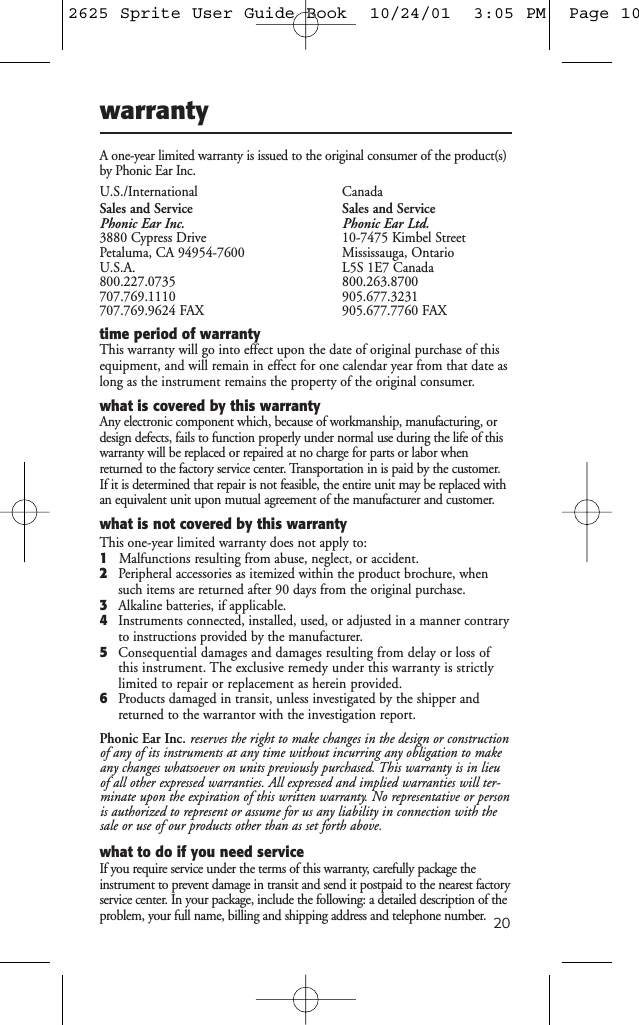 2625 Sprite User Guide Book 10/24/01 3:05 PM Page 10

warranty

A one-year limited warranty is issued to the original consumer of the product(s) by Phonic Ear Inc.

U.S./International
Sales and Service
Phonic Ear Inc.
3880 Cypress Drive
Petaluma, CA 94954-7600
U.S.A.
800.227.0735
707.769.1110
707.769.9624 FAX

Canada
Sales and Service
Phonic Ear Ltd.
10-7475 Kimbel Street
Mississauga, Ontario
L5S 1E7 Canada
800.263.8700
905.677.3231
905.677.7760 FAX

time period of warranty
This warranty will go into effect upon the date of original purchase of this equipment, and will remain in effect for one calendar year from that date as long as the instrument remains the property of the original consumer.

what is covered by this warranty
Any electronic component which, because of workmanship, manufacturing, or design defects, fails to function properly under normal use during the life of this warranty will be replaced or repaired at no charge for parts or labor when returned to the factory service center. Transportation in is paid by the customer. If it is determined that repair is not feasible, the entire unit may be replaced with an equivalent unit upon mutual agreement of the manufacturer and customer.

what is not covered by this warranty
This one-year limited warranty does not apply to:
1 Malfunctions resulting from abuse, neglect, or accident.
2 Peripheral accessories as itemized within the product brochure, when such items are returned after 90 days from the original purchase.
3 Alkaline batteries, if applicable.
4 Instruments connected, installed, used, or adjusted in a manner contrary to instructions provided by the manufacturer.
5 Consequential damages and damages resulting from delay or loss of this instrument. The exclusive remedy under this warranty is strictly limited to repair or replacement as herein provided.
6 Products damaged in transit, unless investigated by the shipper and returned to the warrantor with the investigation report.

Phonic Ear Inc. reserves the right to make changes in the design or construction of any of its instruments at any time without incurring any obligation to make any changes whatsoever on units previously purchased. This warranty is in lieu of all other expressed warranties. All expressed and implied warranties will terminate upon the expiration of this written warranty. No representative or person is authorized to represent or assume for us any liability in connection with the sale or use of our products other than as set forth above.

what to do if you need service
If you require service under the terms of this warranty, carefully package the instrument to prevent damage in transit and send it postpaid to the nearest factory service center. In your package, include the following: a detailed description of the problem, your full name, billing and shipping address and telephone number.

20